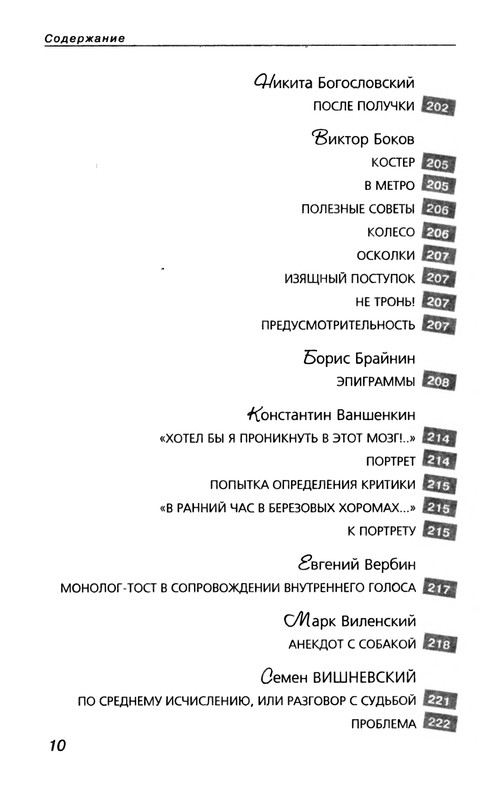 Содержание

Никита Богословский
ПОСЛЕ ПОЛУЧКИ 202

Виктор Боков
КОСТЕР 205
В МЕТРО 205
ПОЛЕЗНЫЕ СОВЕТЫ 206
КОЛЕСО 206
ОСКОЛКИ 207
ИЗЯЩНЫЙ ПОСТУПОК 207
НЕ ТРОНЬ! 207
ПРЕДУСМОТРИТЕЛЬНОСТЬ 207

Борис Брайнин
ЭПИГРАММЫ 208

Константин Ваншенкин
«ХОТЕЛ БЫ Я ПРОНИКНУТЬ В ЭТОТ МОЗГ!..» 214
ПОРТРЕТ 214
ПОПЫТКА ОПРЕДЕЛЕНИЯ КРИТИКИ 215
«В РАННИЙ ЧАС В БЕРЕЗОВЫХ ХОРОМАХ...» 215
К ПОРТРЕТУ 215

Евгений Вербин
МОНОЛОГ-ТОСТ В СОПРОВОЖДЕНИИ ВНУТРЕННЕГО ГОЛОСА 217

Марк Виленский
АНЕКДОТ С СОБАКОЙ 218

Семен ВИШНЕВСКИЙ
ПО СРЕДНЕМУ ИСЧИСЛЕНИЮ, ИЛИ РАЗГОВОР С СУДЬБОЙ 221
ПРОБЛЕМА 222

10